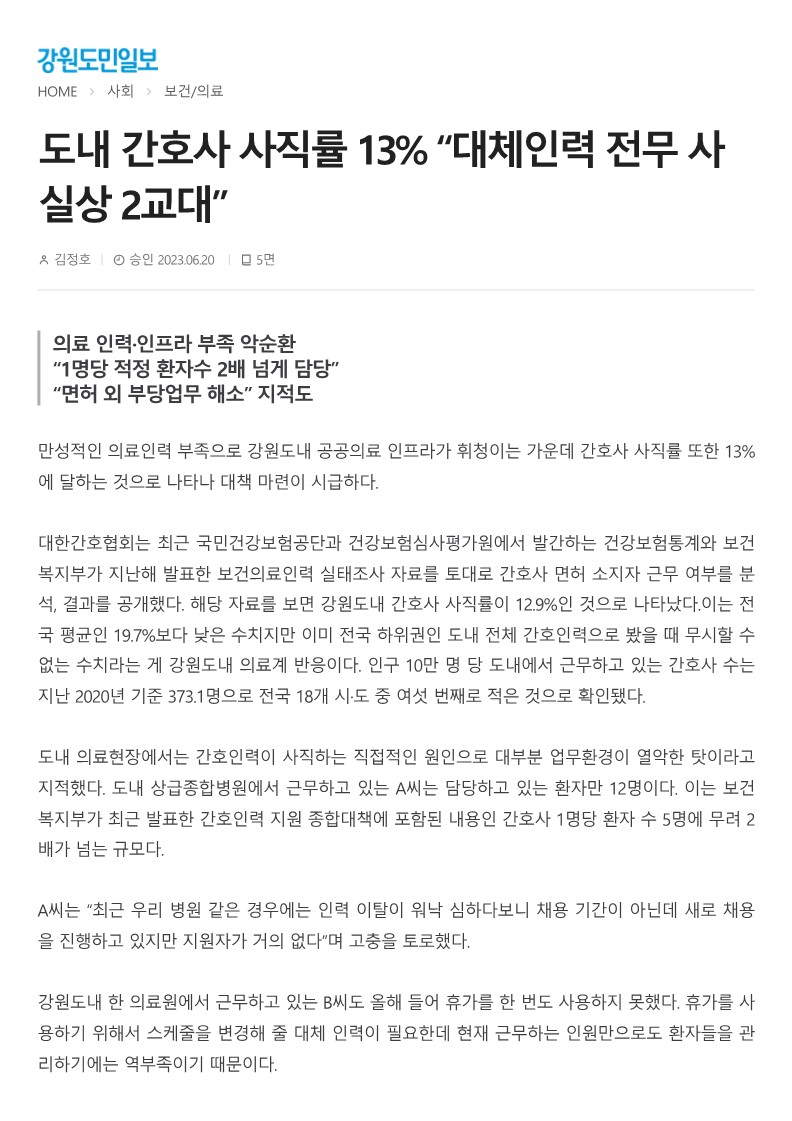 강원도민일보

HOME > 사회 > 보건/의료

도내 간호사 사직률 13% “대체인력 전무 사실상 2교대”

김정호 | 승인 2023.06.20 | 5면

의료 인력·인프라 부족 악순환
“1명당 적정 환자수 2배 넘게 담당”
“면허 외 부당업무 해소” 지적도

만성적인 의료인력 부족으로 강원도내 공공의료 인프라가 휘청이는 가운데 간호사 사직률 또한 13%에 달하는 것으로 나타나 대책 마련이 시급하다.

대한간호협회는 최근 국민건강보험공단과 건강보험심사평가원에서 발간하는 건강보험통계와 보건복지부가 지난해 발표한 보건의료인력 실태조사 자료를 토대로 간호사 면허 소지자 근무 여부를 분석, 결과를 공개했다. 해당 자료를 보면 강원도내 간호사 사직률이 12.9%인 것으로 나타났다.이는 전국 평균인 19.7%보다 낮은 수치지만 이미 전국 하위권인 도내 전체 간호인력으로 봤을 때 무시할 수 없는 수치라는 게 강원도내 의료계 반응이다. 인구 10만 명 당 도내에서 근무하고 있는 간호사 수는 지난 2020년 기준 373.1명으로 전국 18개 시·도 중 여섯 번째로 적은 것으로 확인됐다.

도내 의료현장에서는 간호인력이 사직하는 직접적인 원인으로 대부분 업무환경이 열악한 탓이라고 지적했다. 도내 상급종합병원에서 근무하고 있는 A씨는 담당하고 있는 환자만 12명이다. 이는 보건복지부가 최근 발표한 간호인력 지원 종합대책에 포함된 내용인 간호사 1명당 환자 수 5명에 무려 2배가 넘는 규모다.

A씨는 “최근 우리 병원 같은 경우에는 인력 이탈이 워낙 심하다보니 채용 기간이 아닌데 새로 채용을 진행하고 있지만 지원자가 거의 없다”며 고충을 토로했다.

강원도내 한 의료원에서 근무하고 있는 B씨도 올해 들어 휴가를 한 번도 사용하지 못했다. 휴가를 사용하기 위해서 스케줄을 변경해 줄 대체 인력이 필요한데 현재 근무하는 인원만으로도 환자들을 관리하기에는 역부족이기 때문이다.